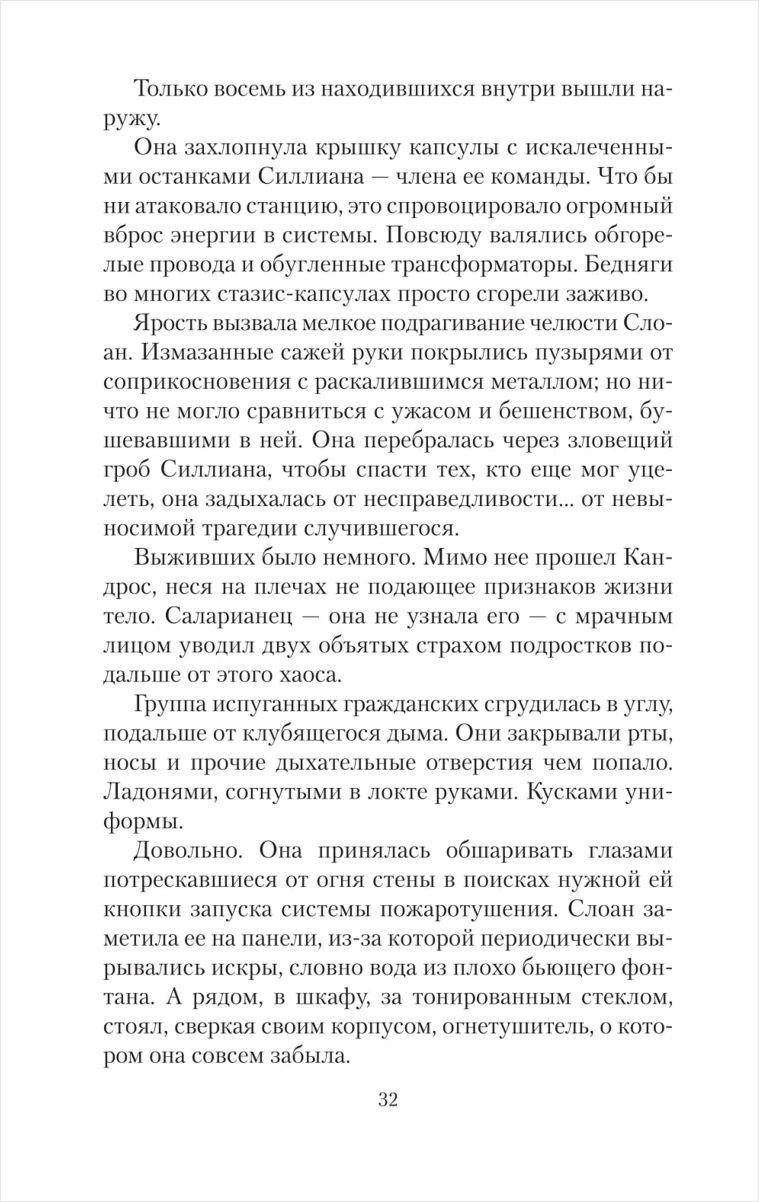 Только восемь из находившихся внутри вышли наружу.

Она захлопнула крышку капсулы с искалеченными останками Силлиана — члена ее команды. Что бы ни атаковало станцию, это спровоцировало огромный вброс энергии в системы. Повсюду валялись обгорелые провода и обугленные трансформаторы. Бедняги во многих стазис-капсулах просто сгорели заживо.

Ярость вызвала мелкое подрагивание челюсти Слоан. Измазанные сажей руки покрылись пузырями от соприкосновения с раскалившимся металлом; но ничто не могло сравниться с ужасом и бешенством, бушевавшими в ней. Она перебралась через зловещий гроб Силлиана, чтобы спасти тех, кто еще мог уцелеть, она задыхалась от несправедливости... от невыносимой трагедии случившегося.

Выживших было немного. Мимо нее прошел Кандрос, неся на плечах не подающее признаков жизни тело. Саларианец — она не узнала его — с мрачным лицом уводил двух объятых страхом подростков подальше от этого хаоса.

Группа испуганных гражданских сгрудилась в углу, подальше от клубящегося дыма. Они закрывали рты, носы и прочие дыхательные отверстия чем попало. Ладонями, согнутыми в локте руками. Кусками униформы.

Довольно. Она принялась обшаривать глазами потрескавшиеся от огня стены в поисках нужной ей кнопки запуска системы пожаротушения. Слоан заметила ее на панели, из-за которой периодически вырывались искры, словно вода из плохо бьющего фонтана. А рядом, в шкафу, за тонированным стеклом, стоял, сверкая своим корпусом, огнетушитель, о котором она совсем забыла.

32